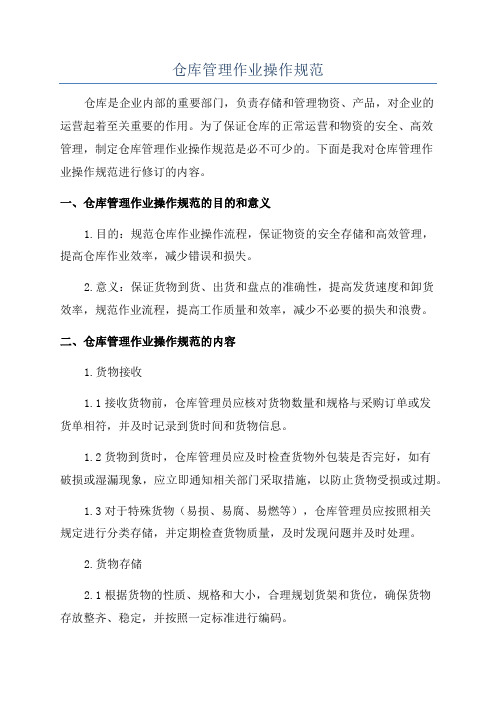 仓库管理作业操作规范

仓库是企业内部的重要部门，负责存储和管理物资、产品，对企业的运营起着至关重要的作用。为了保证仓库的正常运营和物资的安全、高效管理，制定仓库管理作业操作规范是必不可少的。下面是我对仓库管理作业操作规范进行修订的内容。

一、仓库管理作业操作规范的目的和意义

1.目的：规范仓库作业操作流程，保证物资的安全存储和高效管理，提高仓库作业效率，减少错误和损失。

2.意义：保证货物到货、出货和盘点的准确性，提高发货速度和卸货效率，规范作业流程，提高工作质量和效率，减少不必要的损失和浪费。

二、仓库管理作业操作规范的内容

1.货物接收

1.1 接收货物前，仓库管理员应核对货物数量和规格与采购订单或发货单相符，并及时记录到货时间和货物信息。

1.2 货物到货时，仓库管理员应及时检查货物外包装是否完好，如有破损或湿漏现象，应立即通知相关部门采取措施，以防止货物受损或过期。

1.3 对于特殊货物（易损、易腐、易燃等），仓库管理员应按照相关规定进行分类存储，并定期检查货物质量，及时发现问题并及时处理。

2.货物存储

2.1 根据货物的性质、规格和大小，合理规划货架和货位，确保货物存放整齐、稳定，并按照一定标准进行编码。